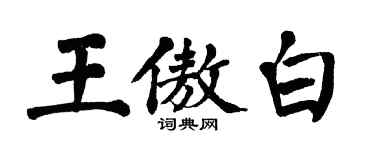 王傲白
词典网